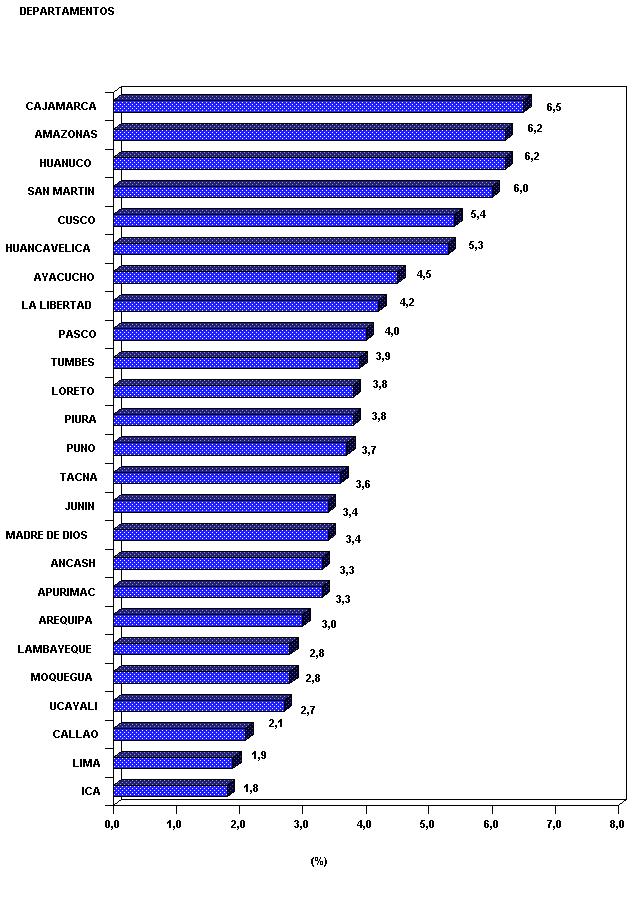 DEPARTAMENTOS

CAJAMARCA 6,5
AMAZONAS 6,2
HUANUCO 6,2
SAN MARTIN 6,0
CUSCO 5,4
HUANCAVELICA 5,3
AYACUCHO 4,5
LA LIBERTAD 4,2
PASCO 4,0
TUMBES 3,9
LORETO 3,8
PIURA 3,8
PUNO 3,7
TACNA 3,6
JUNIN 3,4
MADRE DE DIOS 3,4
ANCASH 3,3
APURIMAC 3,3
AREQUIPA 3,0
LAMBAYEQUE 2,8
MOQUEGUA 2,8
UCAYALI 2,7
CALLAO 2,1
LIMA 1,9
ICA 1,8

0,0 1,0 2,0 3,0 4,0 5,0 6,0 7,0 8,0

(%)